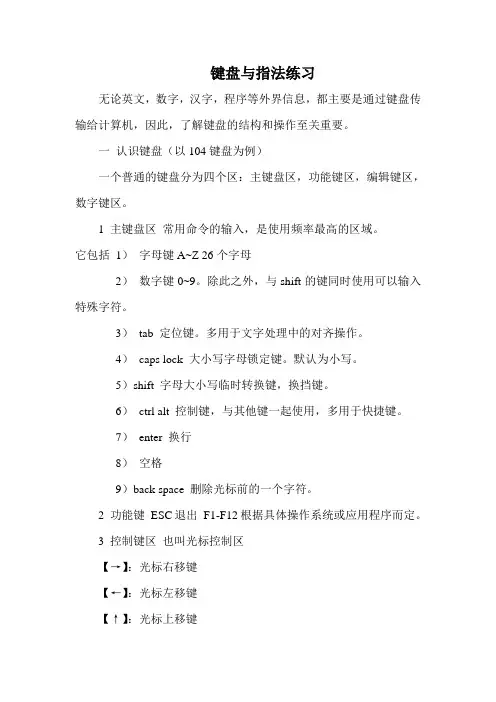 键盘与指法练习

无论英文，数字，汉字，程序等外界信息，都主要是通过键盘传输给计算机，因此，了解键盘的结构和操作至关重要。

一 认识键盘（以 104 键盘为例）

一个普通的键盘分为四个区：主键盘区，功能键区，编辑键区，数字键区。

1 主键盘区 常用命令的输入，是使用频率最高的区域。

它包括 1） 字母键 A~Z 26 个字母

2） 数字键 0~9。除此之外，与 shift 的键同时使用可以输入特殊字符。

3） tab 定位键。多用于文字处理中的对齐操作。

4） caps lock 大小写字母锁定键。默认为小写。

5）shift 字母大小写临时转换键，换挡键。

6） ctrl alt 控制键，与其他键一起使用，多用于快捷键。

7） enter 换行

8） 空格

9）back space 删除光标前的一个字符。

2 功能键 ESC 退出 F1-F12 根据具体操作系统或应用程序而定。

3 控制键区 也叫光标控制区

【→】：光标右移键

【←】：光标左移键

【↑】：光标上移键